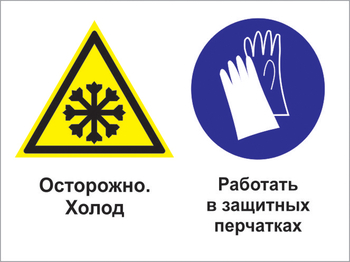 Осторожно.
Холод

Работать
в защитных
перчатках